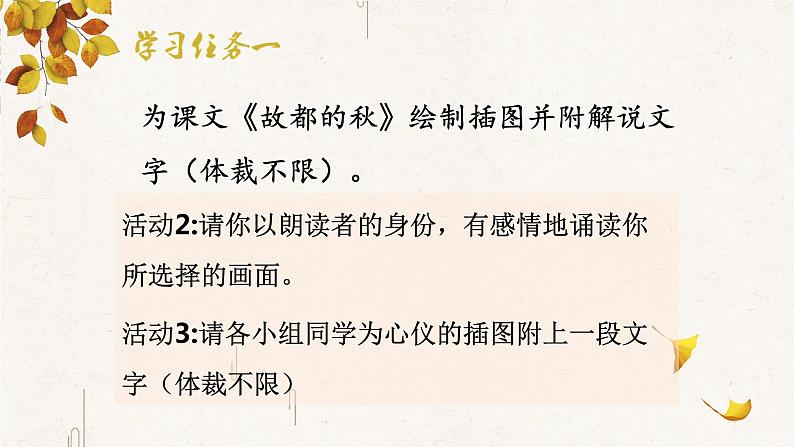 学习任务一

为课文《故都的秋》绘制插图并附解说文字（体裁不限）。

活动2:请你以朗读者的身份，有感情地诵读你所选择的画面。

活动3:请各小组同学为心仪的插图附上一段文字（体裁不限）